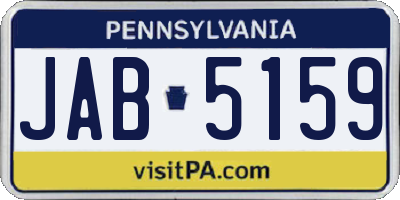 PENNSYLVANIA

JAB 5159

visitPA.com